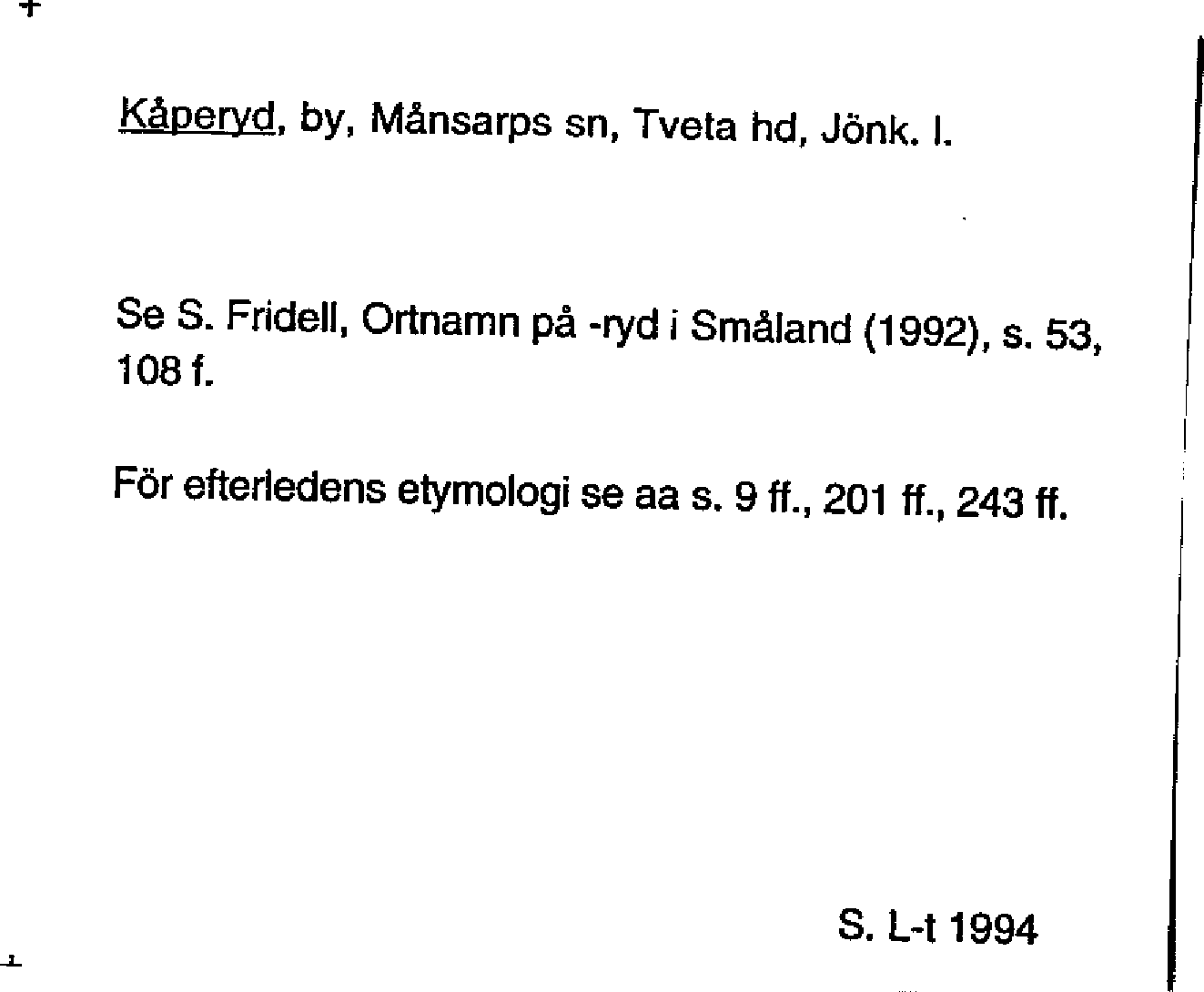 Kåperyd, by, Månsarps sn, Tveta hd, Jönk. l.

Se S. Fridell, Ortnamn på -ryd i Småland (1992), s. 53, 108 f.

För efterledens etymologi se aa s. 9 ff., 201 ff., 243 ff.

S. L-t 1994